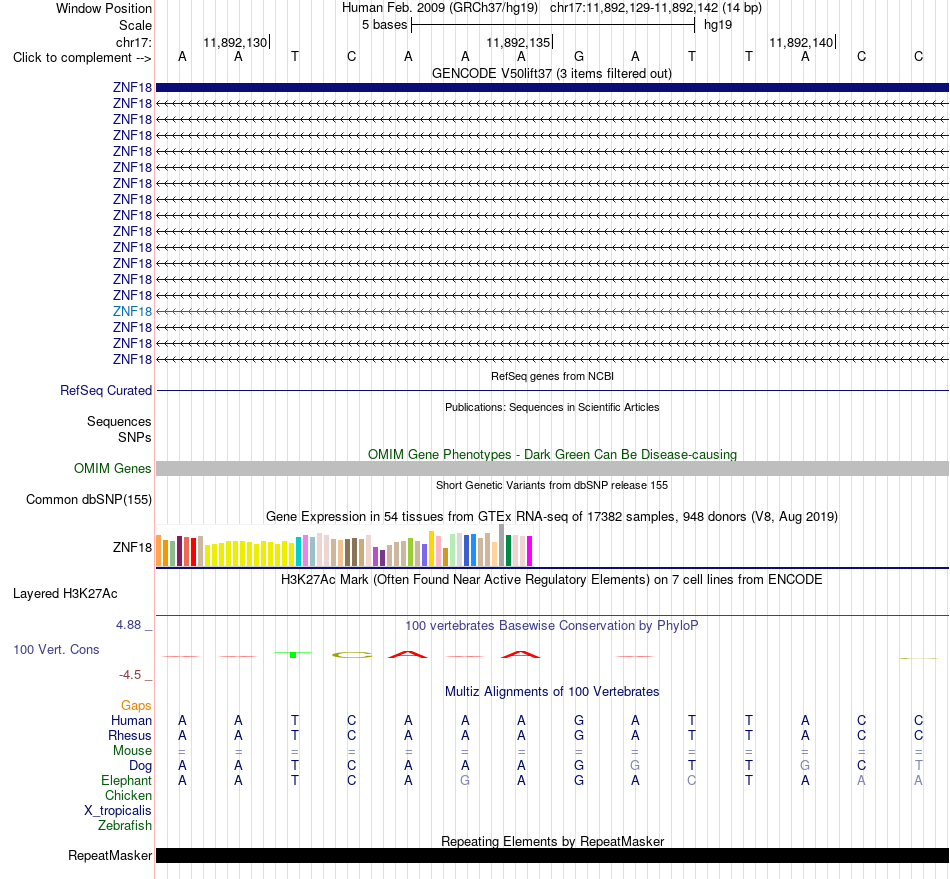 Window Position Human Feb. 2009 (GRCh37/hg19) chr17:11,892,129-11,892,142 (14 bp)
Scale 5 bases hg19
chr17: 11,892,130 11,892,135 11,892,140
Click to complement --> A A T C A A A G A T T A C C
GENCODE V50lift37 (3 items filtered out)
ZNF18
ZNF18
ZNF18
ZNF18
ZNF18
ZNF18
ZNF18
ZNF18
ZNF18
ZNF18
ZNF18
ZNF18
ZNF18
ZNF18
ZNF18
ZNF18
ZNF18
ZNF18
RefSeq genes from NCBI
RefSeq Curated
Publications: Sequences in Scientific Articles
Sequences
SNPs
OMIM Gene Phenotypes - Dark Green Can Be Disease-causing
OMIM Genes
Short Genetic Variants from dbSNP release 155
Common dbSNP(155)
Gene Expression in 54 tissues from GTEx RNA-seq of 17382 samples, 948 donors (V8, Aug 2019)
ZNF18
H3K27Ac Mark (Often Found Near Active Regulatory Elements) on 7 cell lines from ENCODE
Layered H3K27Ac
4.88 _ 100 vertebrates Basewise Conservation by PhyloP
100 Vert. Cons
-4.5 _
Multiz Alignments of 100 Vertebrates
Gaps
Human A A T C A A A G A T T A C C
Rhesus A A T C A A A G A T T A C C
Mouse = = = = = = = = = = = = = =
Dog A A T C A A A G G T T G C T
Elephant A A T C A G A G A C T A A A
Chicken
X_tropicalis
Zebrafish
Repeating Elements by RepeatMasker
RepeatMasker